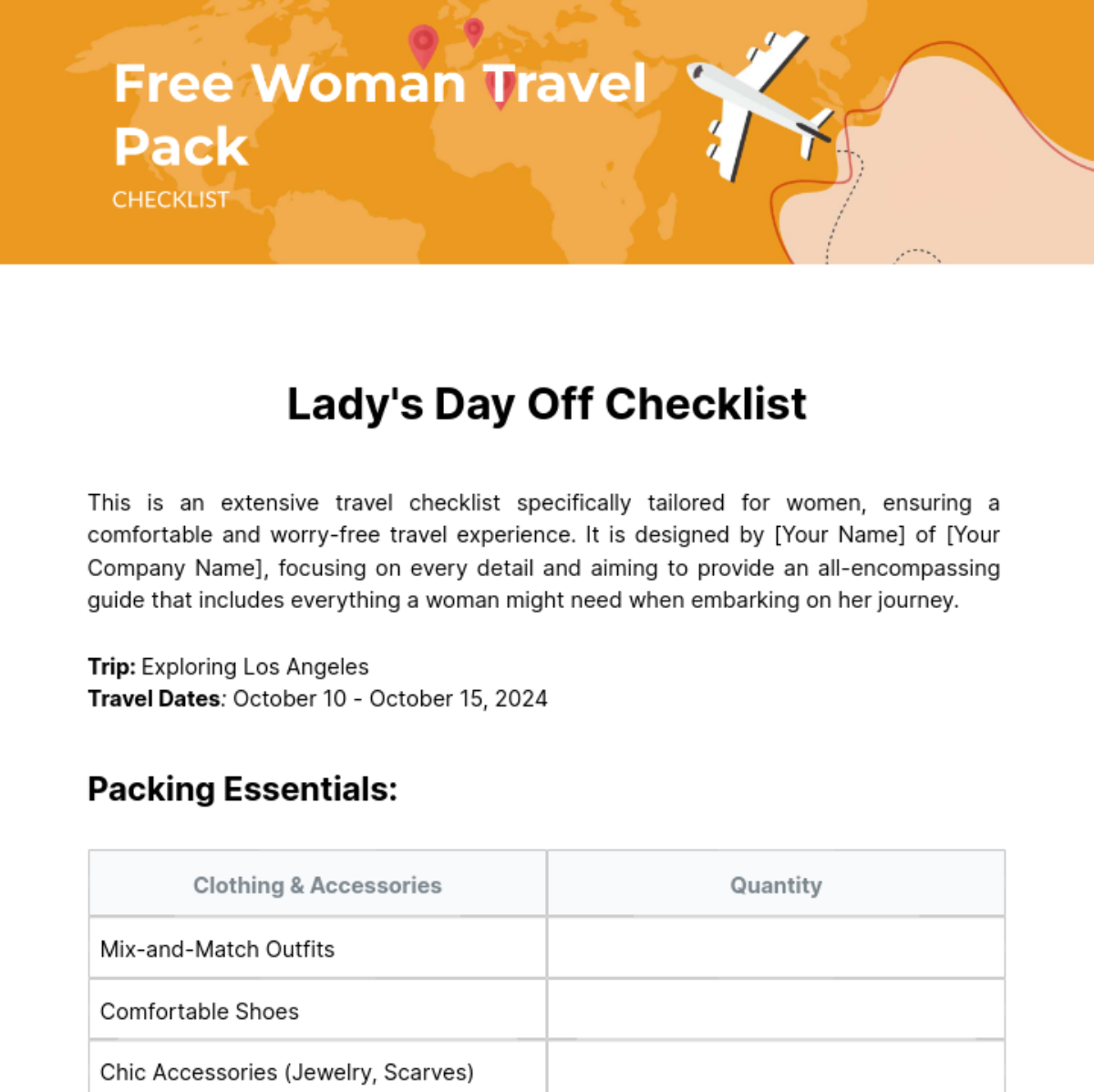 Free Woman Travel Pack
CHECKLIST

Lady's Day Off Checklist

This is an extensive travel checklist specifically tailored for women, ensuring a comfortable and worry-free travel experience. It is designed by [Your Name] of [Your Company Name], focusing on every detail and aiming to provide an all-encompassing guide that includes everything a woman might need when embarking on her journey.

Trip: Exploring Los Angeles
Travel Dates: October 10 - October 15, 2024

Packing Essentials:

| Clothing & Accessories | Quantity |
|---|---|
| Mix-and-Match Outfits | |
| Comfortable Shoes | |
| Chic Accessories (Jewelry, Scarves) | |